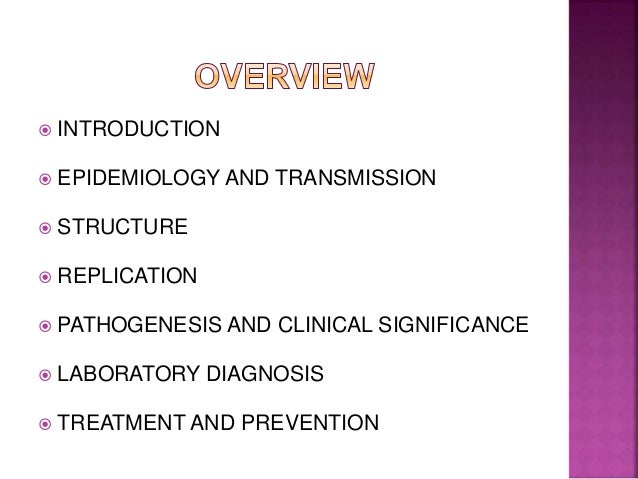 OVERVIEW

• INTRODUCTION
• EPIDEMIOLOGY AND TRANSMISSION
• STRUCTURE
• REPLICATION
• PATHOGENESIS AND CLINICAL SIGNIFICANCE
• LABORATORY DIAGNOSIS
• TREATMENT AND PREVENTION